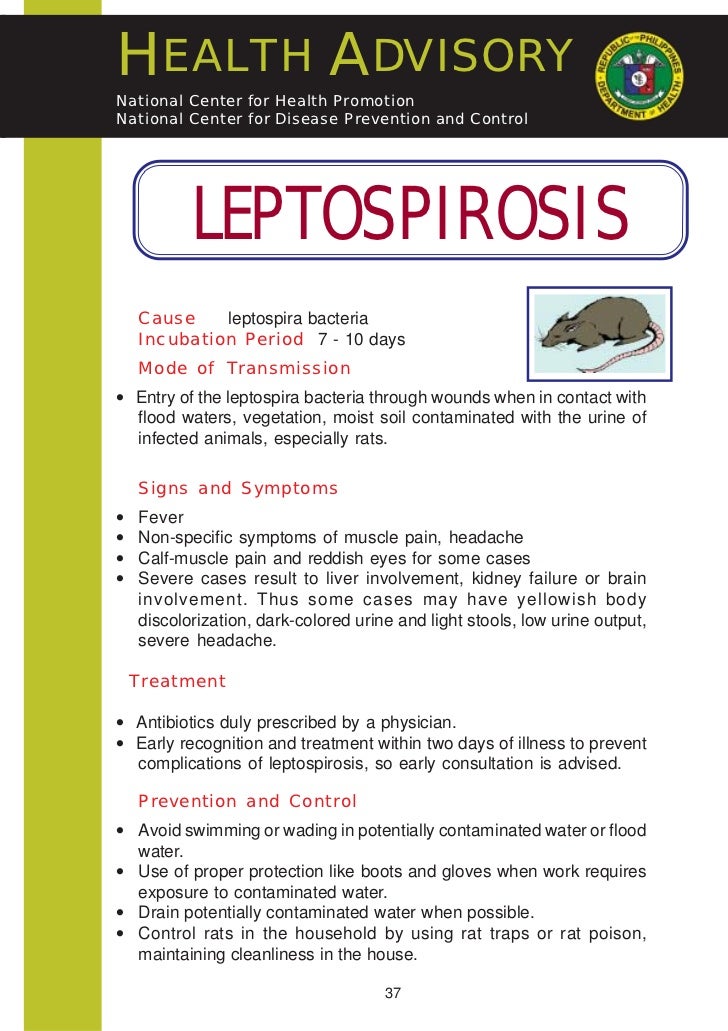 HEALTH ADVISORY
National Center for Health Promotion
National Center for Disease Prevention and Control

REPUBLIC OF THE PHILIPPINES DEPARTMENT OF HEALTH

LEPTOSPIROSIS

Cause leptospira bacteria
Incubation Period 7 - 10 days
Mode of Transmission

• Entry of the leptospira bacteria through wounds when in contact with flood waters, vegetation, moist soil contaminated with the urine of infected animals, especially rats.

Signs and Symptoms

• Fever
• Non-specific symptoms of muscle pain, headache
• Calf-muscle pain and reddish eyes for some cases
• Severe cases result to liver involvement, kidney failure or brain involvement. Thus some cases may have yellowish body discolorization, dark-colored urine and light stools, low urine output, severe headache.

Treatment

• Antibiotics duly prescribed by a physician.
• Early recognition and treatment within two days of illness to prevent complications of leptospirosis, so early consultation is advised.

Prevention and Control

• Avoid swimming or wading in potentially contaminated water or flood water.
• Use of proper protection like boots and gloves when work requires exposure to contaminated water.
• Drain potentially contaminated water when possible.
• Control rats in the household by using rat traps or rat poison, maintaining cleanliness in the house.

37